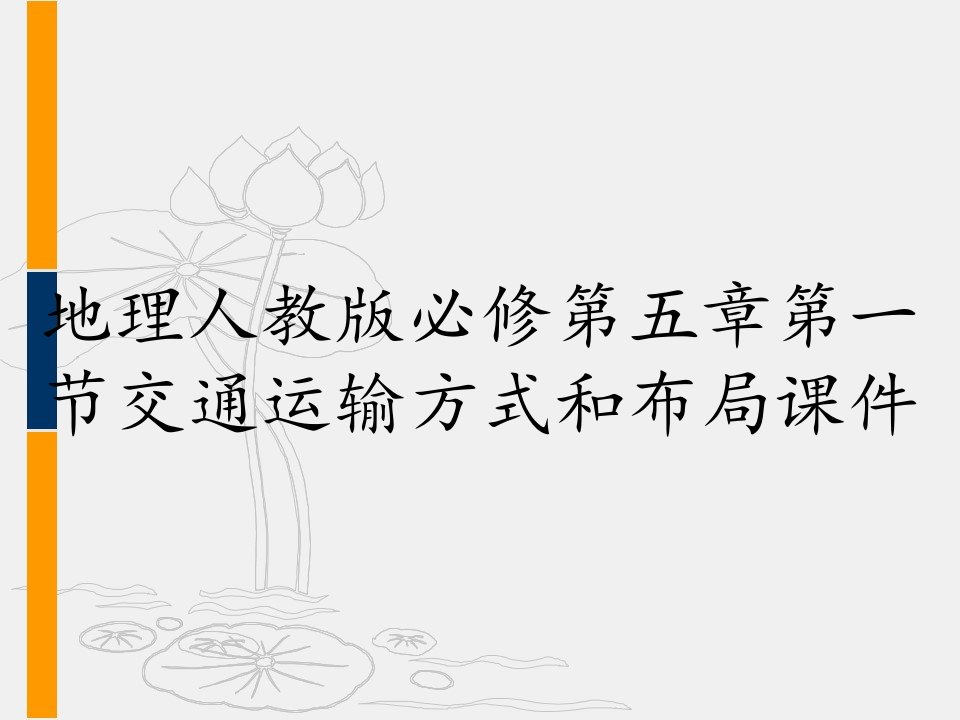 地理人教版必修第五章第一节交通运输方式和布局课件